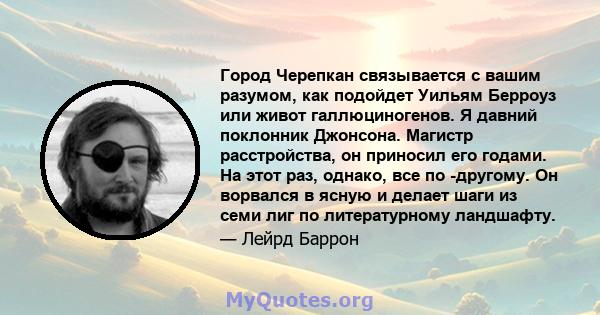 Город Черепкан связывается с вашим разумом, как подойдет Уильям Берроуз или живот галлюциногенов. Я давний поклонник Джонсона. Магистр расстройства, он приносил его годами. На этот раз, однако, все по -другому. Он ворвался в ясную и делает шаги из семи лиг по литературному ландшафту.

— Лейрд Баррон

MyQuotes.org